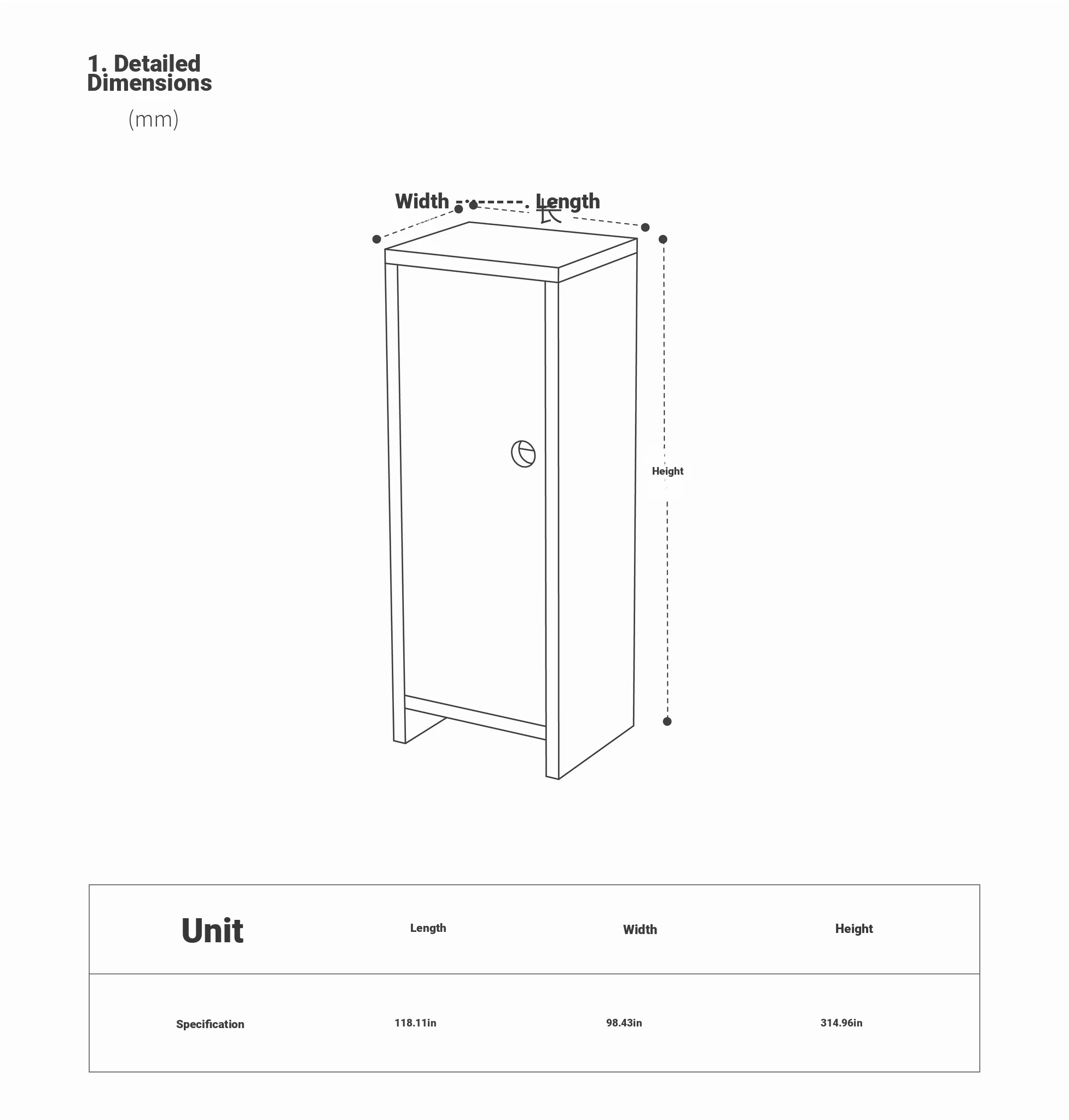 1. Detailed Dimensions

(mm)

Width

Length

长

Height

| Unit | Length | Width | Height |
|---|---|---|---|
| Specification | 118.11in | 98.43in | 314.96in |